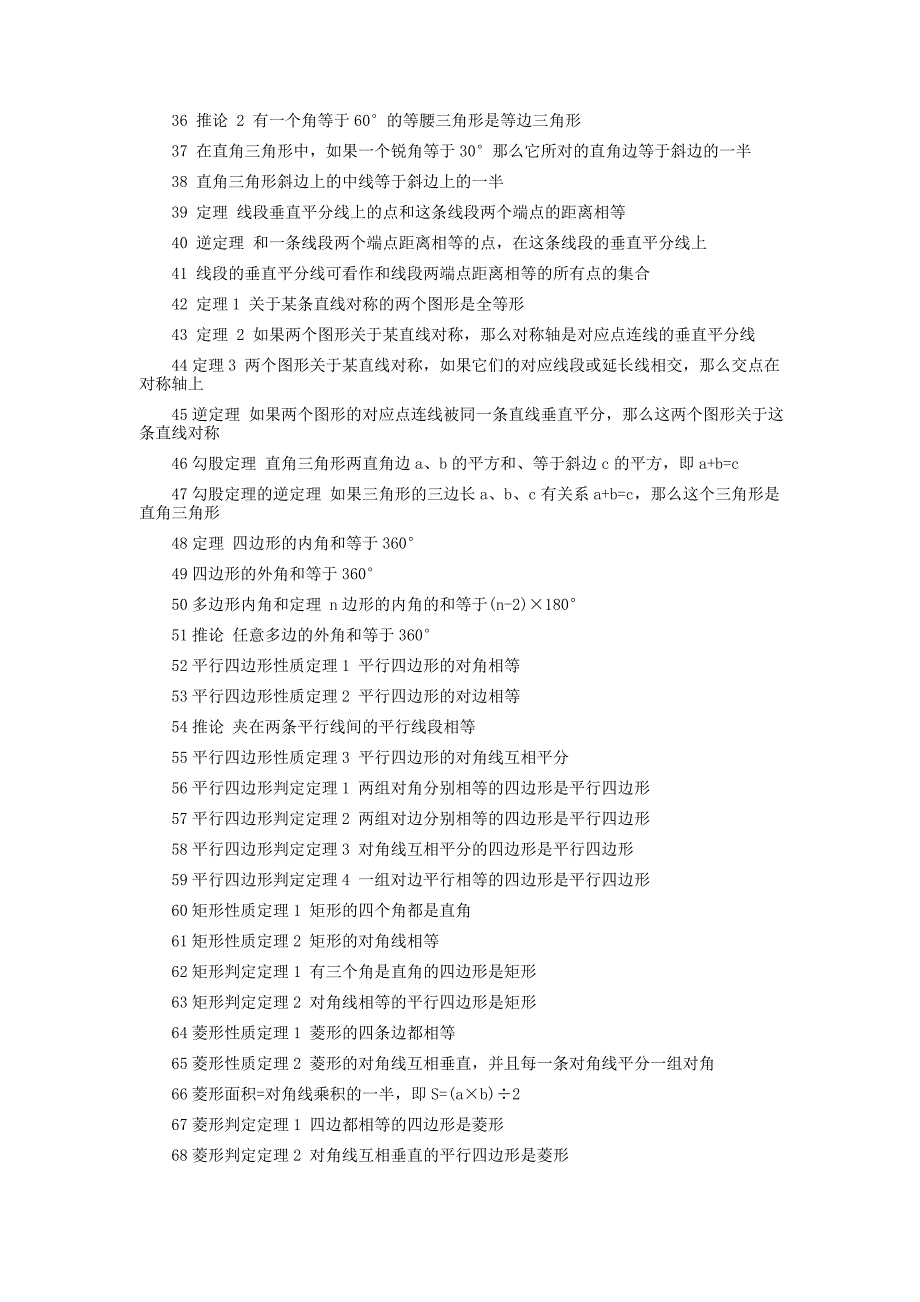 36 推论 2 有一个角等于 60° 的等腰三角形是等边三角形

37 在直角三角形中，如果一个锐角等于 30° 那么它所对的直角边等于斜边的一半

38 直角三角形斜边上的中线等于斜边上的一半

39 定理 线段垂直平分线上的点和这条线段两个端点的距离相等

40 逆定理 和一条线段两个端点距离相等的点，在这条线段的垂直平分线上

41 线段的垂直平分线可看作和线段两端点距离相等的所有点的集合

42 定理 1 关于某条直线对称的两个图形是全等形

43 定理 2 如果两个图形关于某直线对称，那么对称轴是对应点连线的垂直平分线

44 定理 3 两个图形关于某直线对称，如果它们的对应线段或延长线相交，那么交点在对称轴上

45 逆定理 如果两个图形的对应点连线被同一条直线垂直平分，那么这两个图形关于这条直线对称

46 勾股定理 直角三角形两直角边 a、b 的平方和、等于斜边 c 的平方，即 a+b=c

47 勾股定理的逆定理 如果三角形的三边长 a、b、c 有关系 a+b=c，那么这个三角形是直角三角形

48 定理 四边形的内角和等于 360°

49 四边形的外角和等于 360°

50 多边形内角和定理 n 边形的内角的和等于(n-2)×180°

51 推论 任意多边的外角和等于 360°

52 平行四边形性质定理 1 平行四边形的对角相等

53 平行四边形性质定理 2 平行四边形的对边相等

54 推论 夹在两条平行线间的平行线段相等

55 平行四边形性质定理 3 平行四边形的对角线互相平分

56 平行四边形判定定理 1 两组对角分别相等的四边形是平行四边形

57 平行四边形判定定理 2 两组对边分别相等的四边形是平行四边形

58 平行四边形判定定理 3 对角线互相平分的四边形是平行四边形

59 平行四边形判定定理 4 一组对边平行相等的四边形是平行四边形

60 矩形性质定理 1 矩形的四个角都是直角

61 矩形性质定理 2 矩形的对角线相等

62 矩形判定定理 1 有三个角是直角的四边形是矩形

63 矩形判定定理 2 对角线相等的平行四边形是矩形

64 菱形性质定理 1 菱形的四条边都相等

65 菱形性质定理 2 菱形的对角线互相垂直，并且每一条对角线平分一组对角

66 菱形面积=对角线乘积的一半，即 S=(a×b)÷2

67 菱形判定定理 1 四边都相等的四边形是菱形

68 菱形判定定理 2 对角线互相垂直的平行四边形是菱形